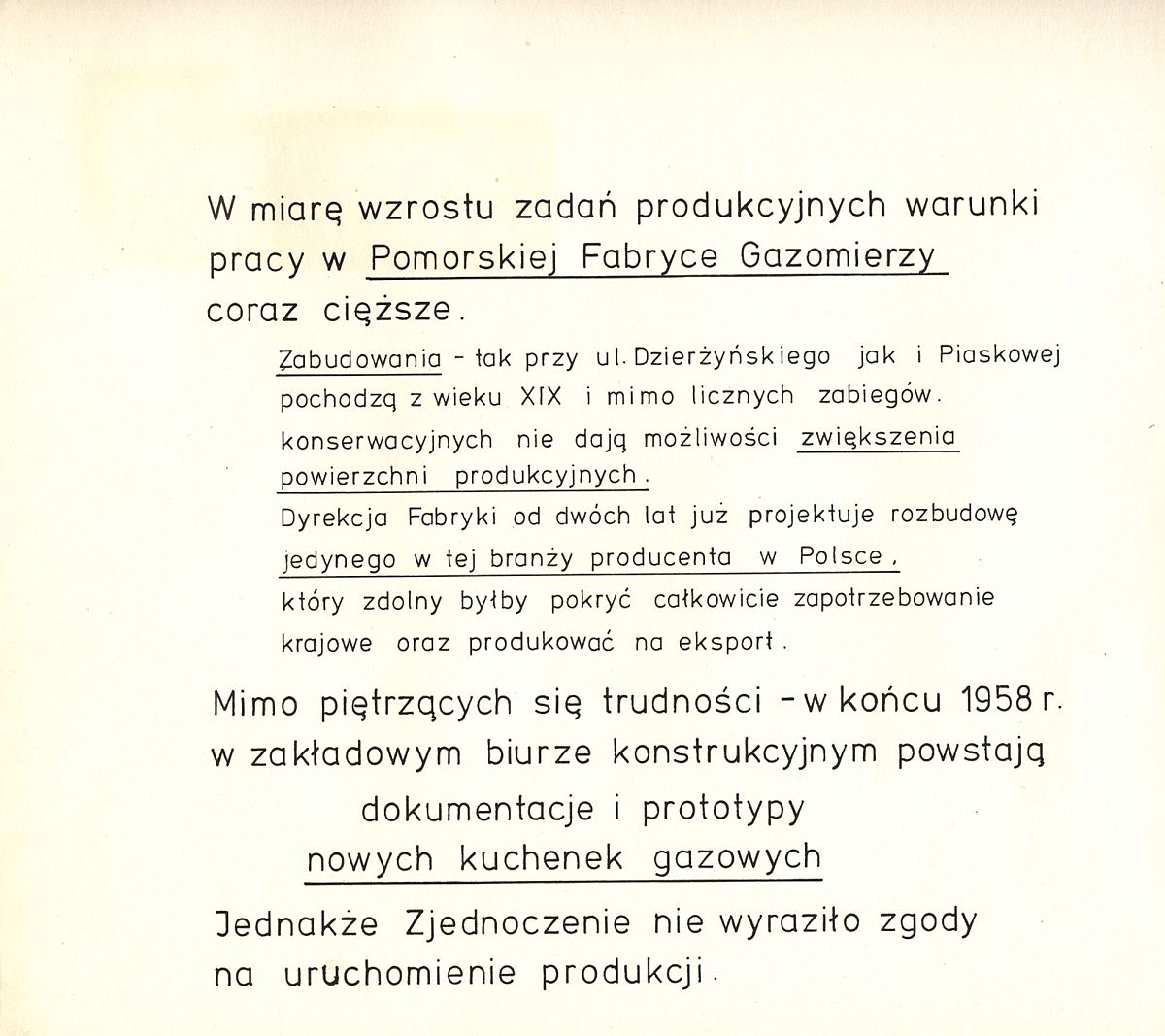 W miarę wzrostu zadań produkcyjnych warunki pracy w Pomorskiej Fabryce Gazomierzy coraz cięższe.

Zabudowania - tak przy ul. Dzierżyńskiego jak i Piaskowej pochodzą z wieku XIX i mimo licznych zabiegów. konserwacyjnych nie dają możliwości zwiększenia powierzchni produkcyjnych.
Dyrekcja Fabryki od dwóch lat już projektuje rozbudowę jedynego w tej branży producenta w Polsce, który zdolny byłby pokryć całkowicie zapotrzebowanie krajowe oraz produkować na eksport.

Mimo piętrzących się trudności - w końcu 1958 r. w zakładowym biurze konstrukcyjnym powstają dokumentacje i prototypy nowych kuchenek gazowych

Jednakże Zjednoczenie nie wyraziło zgody na uruchomienie produkcji.